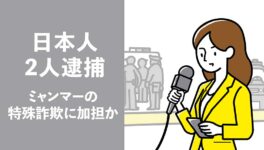 日本人
2人逮捕

ミャンマーの
特殊詐欺に加担か